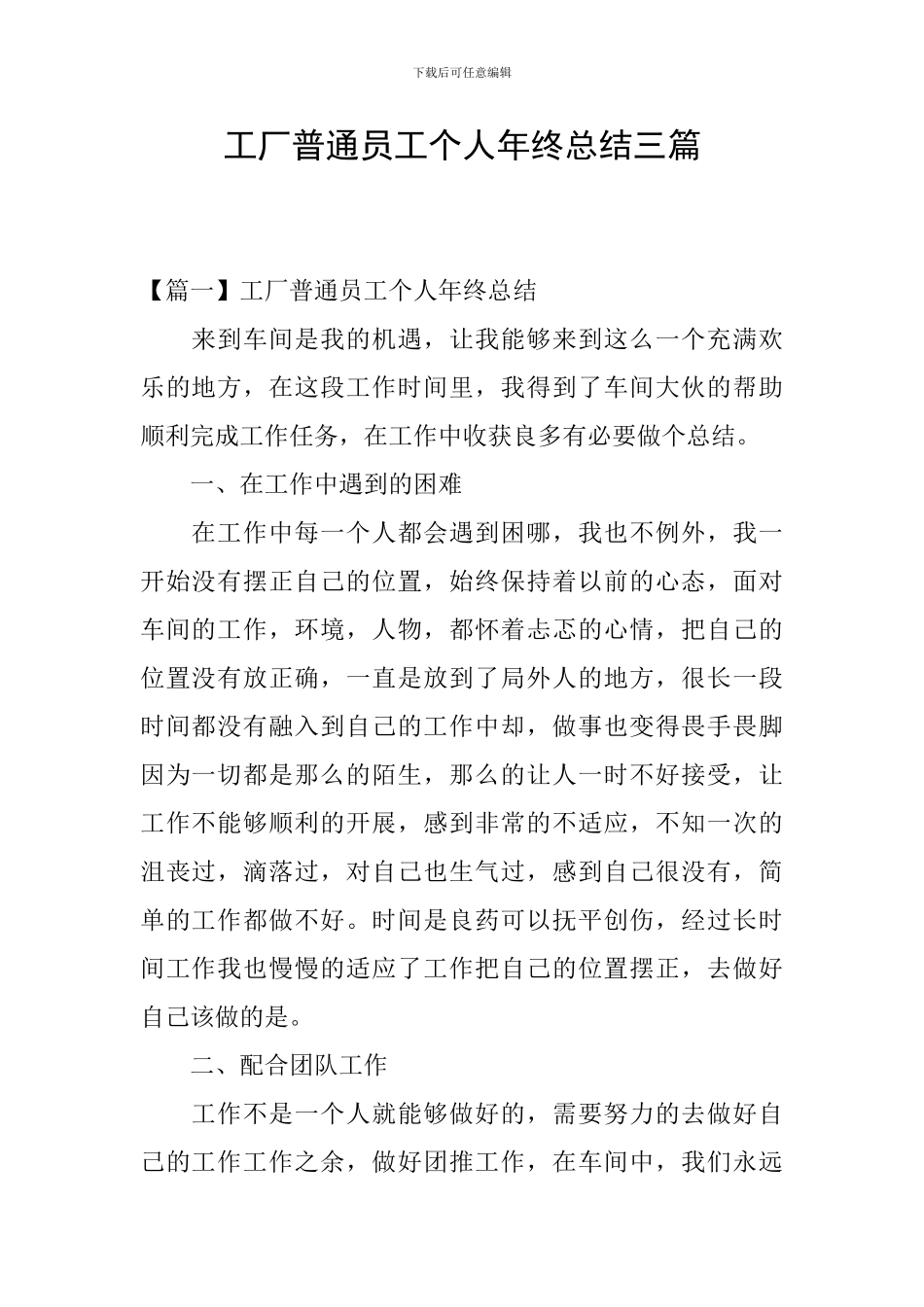 下载后可任意编辑

工厂普通员工个人年终总结三篇

【篇一】工厂普通员工个人年终总结

来到车间是我的机遇，让我能够来到这么一个充满欢乐的地方，在这段工作时间里，我得到了车间大伙的帮助顺利完成工作任务，在工作中收获良多有必要做个总结。

一、在工作中遇到的困难

在工作中每一个人都会遇到困哪，我也不例外，我一开始没有摆正自己的位置，始终保持着以前的心态，面对车间的工作，环境，人物，都怀着忐忑的心情，把自己的位置没有放正确，一直是放到了局外人的地方，很长一段时间都没有融入到自己的工作中却，做事也变得畏手畏脚因为一切都是那么的陌生，那么的让人一时不好接受，让工作不能够顺利的开展，感到非常的不适应，不知一次的沮丧过，滴落过，对自己也生气过，感到自己很没有，简单的工作都做不好。时间是良药可以抚平创伤，经过长时间工作我也慢慢的适应了工作把自己的位置摆正，去做好自己该做的是。

二、配合团队工作

工作不是一个人就能够做好的，需要努力的去做好自己的工作工作之余，做好团推工作，在车间中，我们永远